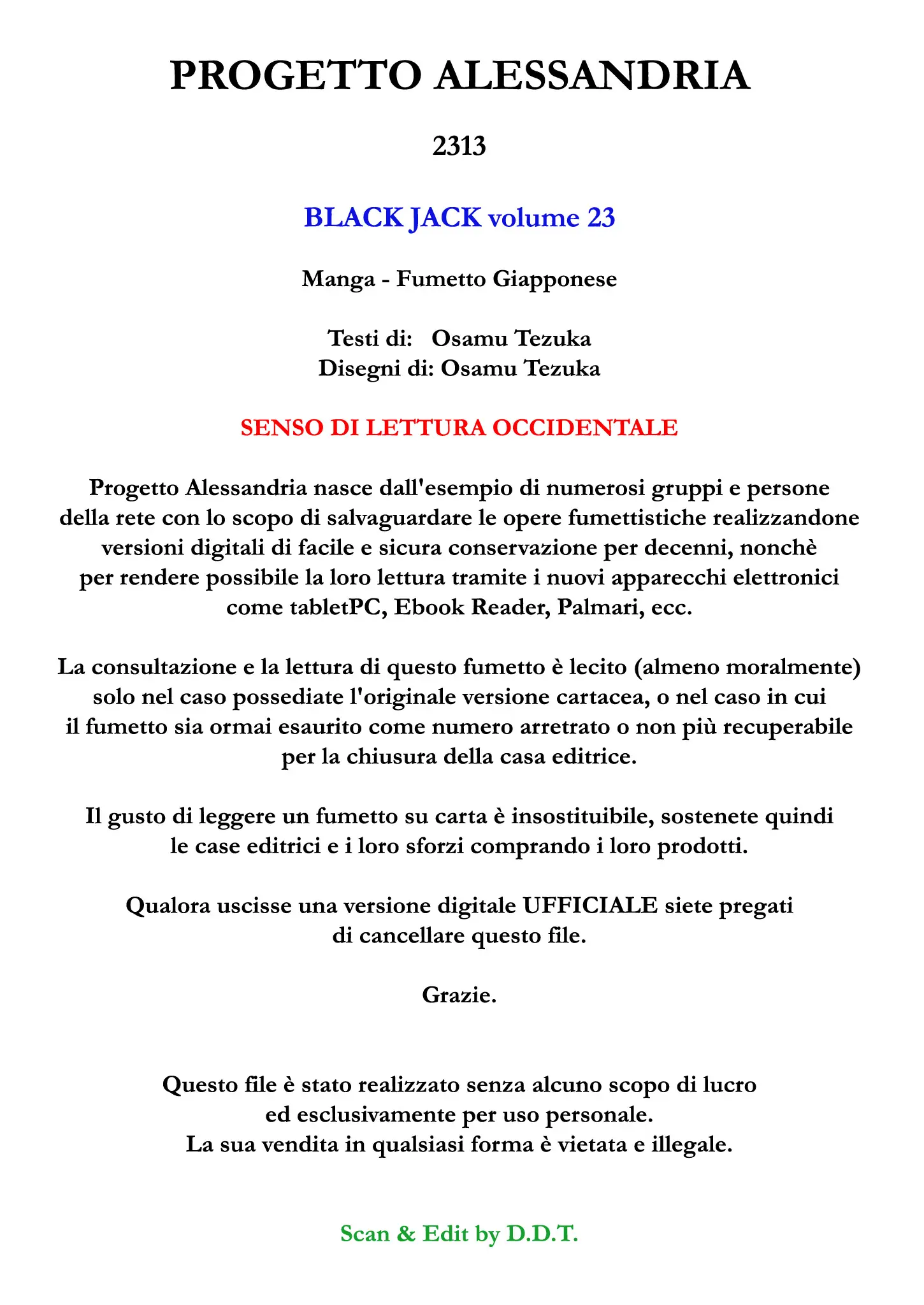 PROGETTO ALESSANDRIA

2313

BLACK JACK volume 23

Manga - Fumetto Giapponese

Testi di: Osamu Tezuka
Disegni di: Osamu Tezuka

SENSO DI LETTURA OCCIDENTALE

Progetto Alessandria nasce dall'esempio di numerosi gruppi e persone della rete con lo scopo di salvaguardare le opere fumettistiche realizzandone versioni digitali di facile e sicura conservazione per decenni, nonchè per rendere possibile la loro lettura tramite i nuovi apparecchi elettronici come tabletPC, Ebook Reader, Palmari, ecc.

La consultazione e la lettura di questo fumetto è lecito (almeno moralmente) solo nel caso possediate l'originale versione cartacea, o nel caso in cui il fumetto sia ormai esaurito come numero arretrato o non più recuperabile per la chiusura della casa editrice.

Il gusto di leggere un fumetto su carta è insostituibile, sostenete quindi le case editrici e i loro sforzi comprando i loro prodotti.

Qualora uscisse una versione digitale UFFICIALE siete pregati di cancellare questo file.

Grazie.

Questo file è stato realizzato senza alcuno scopo di lucro ed esclusivamente per uso personale.
La sua vendita in qualsiasi forma è vietata e illegale.

Scan & Edit by D.D.T.